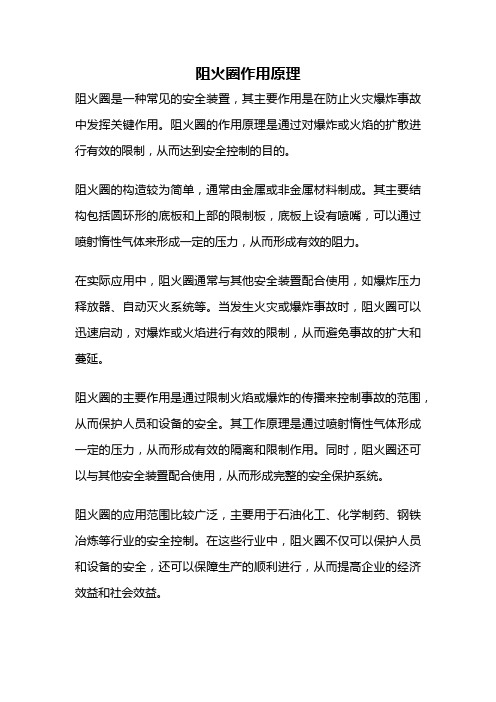 阻火圈作用原理

阻火圈是一种常见的安全装置，其主要作用是在防止火灾爆炸事故中发挥关键作用。阻火圈的作用原理是通过对爆炸或火焰的扩散进行有效的限制，从而达到安全控制的目的。

阻火圈的构造较为简单，通常由金属或非金属材料制成。其主要结构包括圆环形的底板和上部的限制板，底板上设有喷嘴，可以通过喷射惰性气体来形成一定的压力，从而形成有效的阻力。

在实际应用中，阻火圈通常与其他安全装置配合使用，如爆炸压力释放器、自动灭火系统等。当发生火灾或爆炸事故时，阻火圈可以迅速启动，对爆炸或火焰进行有效的限制，从而避免事故的扩大和蔓延。

阻火圈的主要作用是通过限制火焰或爆炸的传播来控制事故的范围，从而保护人员和设备的安全。其工作原理是通过喷射惰性气体形成一定的压力，从而形成有效的隔离和限制作用。同时，阻火圈还可以与其他安全装置配合使用，从而形成完整的安全保护系统。

阻火圈的应用范围比较广泛，主要用于石油化工、化学制药、钢铁冶炼等行业的安全控制。在这些行业中，阻火圈不仅可以保护人员和设备的安全，还可以保障生产的顺利进行，从而提高企业的经济效益和社会效益。